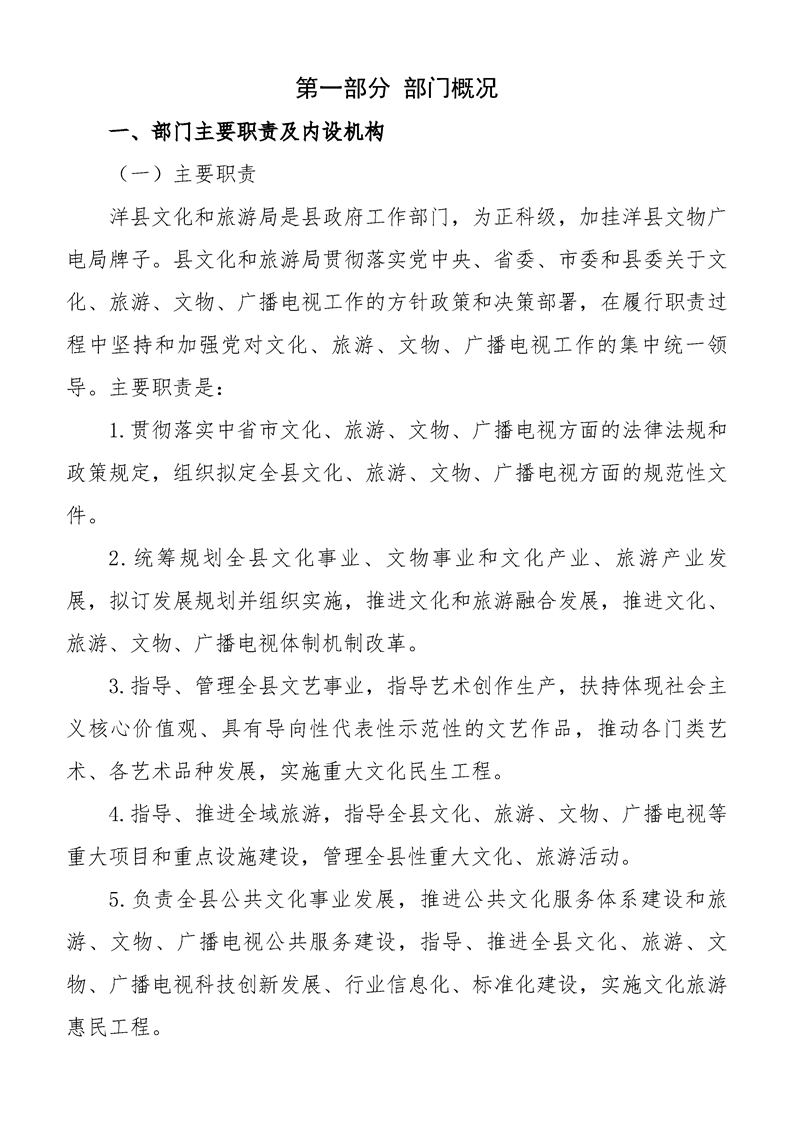 第一部分 部门概况

一、部门主要职责及内设机构

（一）主要职责

洋县文化和旅游局是县政府工作部门，为正科级，加挂洋县文物广电局牌子。县文化和旅游局贯彻落实党中央、省委、市委和县委关于文化、旅游、文物、广播电视工作的方针政策和决策部署，在履行职责过程中坚持和加强党对文化、旅游、文物、广播电视工作的集中统一领导。主要职责是：

1.贯彻落实中省市文化、旅游、文物、广播电视方面的法律法规和政策规定，组织拟定全县文化、旅游、文物、广播电视方面的规范性文件。

2.统筹规划全县文化事业、文物事业和文化产业、旅游产业发展，拟订发展规划并组织实施，推进文化和旅游融合发展，推进文化、旅游、文物、广播电视体制机制改革。

3.指导、管理全县文艺事业，指导艺术创作生产，扶持体现社会主义核心价值观、具有导向性代表性示范性的文艺作品，推动各门类艺术、各艺术品种发展，实施重大文化民生工程。

4.指导、推进全域旅游，指导全县文化、旅游、文物、广播电视等重大项目和重点设施建设，管理全县性重大文化、旅游活动。

5.负责全县公共文化事业发展，推进公共文化服务体系建设和旅游、文物、广播电视公共服务建设，指导、推进全县文化、旅游、文物、广播电视科技创新发展、行业信息化、标准化建设，实施文化旅游惠民工程。